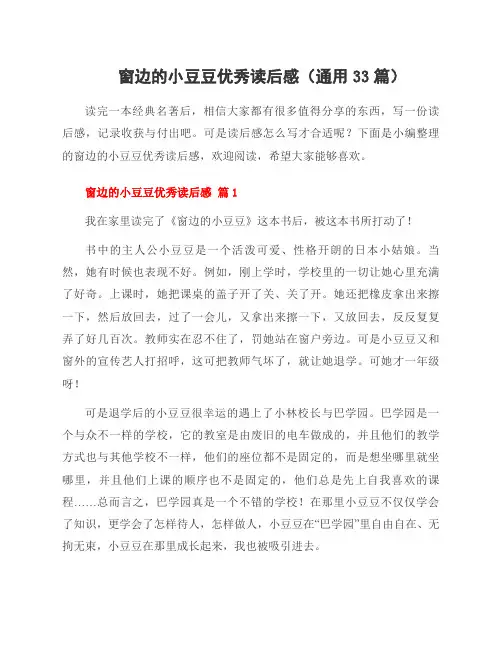 窗边的小豆豆优秀读后感（通用 33 篇）

读完一本经典名著后，相信大家都有很多值得分享的东西，写一份读后感，记录收获与付出吧。可是读后感怎么写才合适呢？下面是小编整理的窗边的小豆豆优秀读后感，欢迎阅读，希望大家能够喜欢。

窗边的小豆豆优秀读后感 篇 1

我在家里读完了《窗边的小豆豆》这本书后，被这本书所打动了！

书中的主人公小豆豆是一个活泼可爱、性格开朗的日本小姑娘。当然，她有时候也表现不好。例如，刚上学时，学校里的一切让她心里充满了好奇。上课时，她把课桌的盖子开了关、关了开。她还把橡皮拿出来擦一下，然后放回去，过了一会儿，又拿出来擦一下，又放回去，反反复复弄了好几百次。教师实在忍不住了，罚她站在窗户旁边。可是小豆豆又和窗外的宣传艺人打招呼，这可把教师气坏了，就让她退学。可她才一年级呀！

可是退学后的小豆豆很幸运的遇上了小林校长与巴学园。巴学园是一个与众不一样的学校，它的教室是由废旧的电车做成的，并且他们的教学方式也与其他学校不一样，他们的座位都不是固定的，而是想坐哪里就坐哪里，并且他们上课的顺序也不是固定的，他们总是先上自我喜欢的课程……总而言之，巴学园真是一个不错的学校！在那里小豆豆不仅仅学会了知识，更学会了怎样待人，怎样做人，小豆豆在“巴学园”里自由自在、无拘无束，小豆豆在那里成长起来，我也被吸引进去。